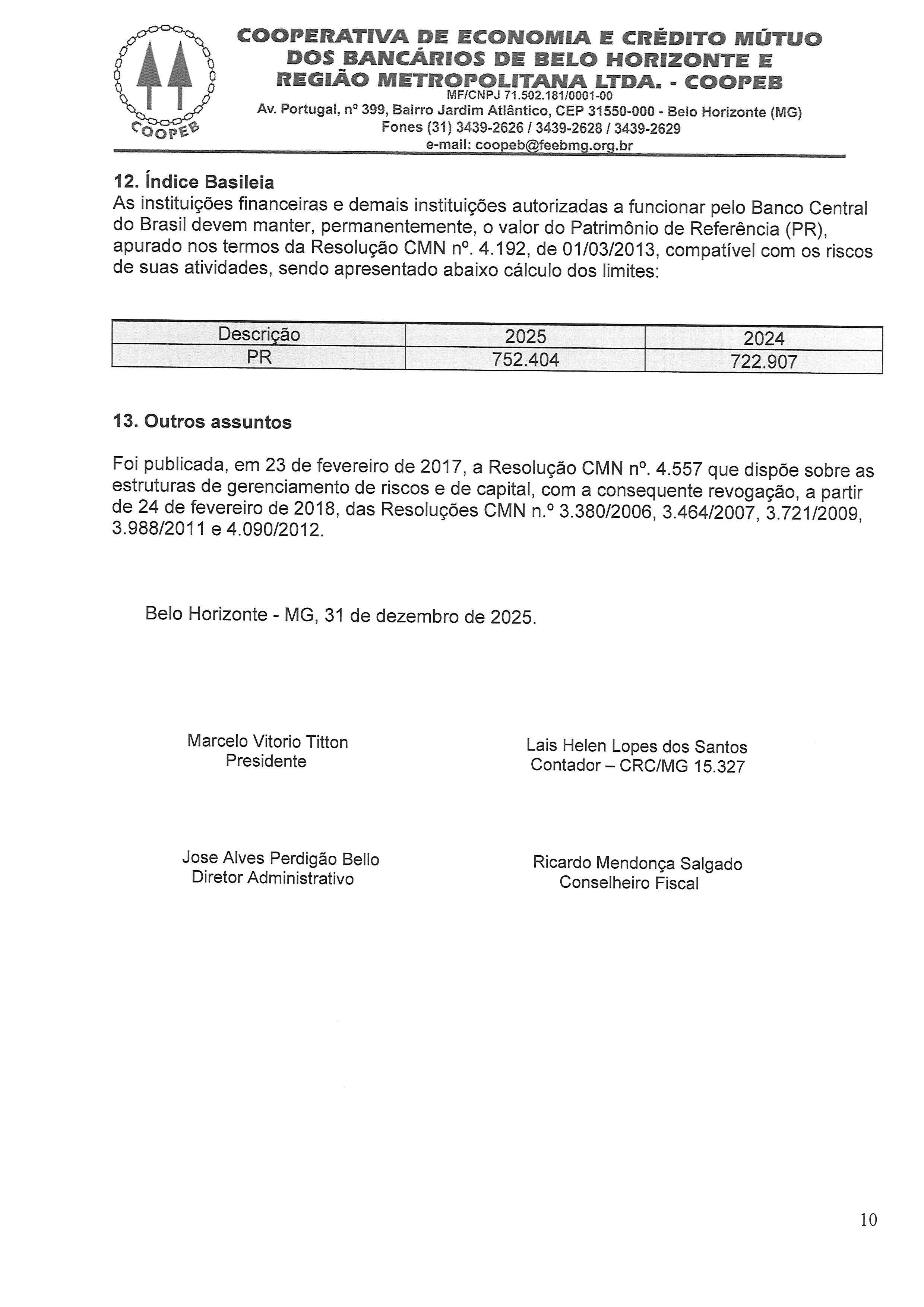 COOPEB

COOPERATIVA DE ECONOMIA E CRÉDITO MÚTUO DOS BANCÁRIOS DE BELO HORIZONTE E REGIÃO METROPOLITANA LTDA. - COOPEB
MF/CNPJ 71.502.181/0001-00
Av. Portugal, nº 399, Bairro Jardim Atlântico, CEP 31550-000 - Belo Horizonte (MG)
Fones (31) 3439-2626 / 3439-2628 / 3439-2629
e-mail: coopeb@feebmg.org.br

12. Índice Basileia
As instituições financeiras e demais instituições autorizadas a funcionar pelo Banco Central do Brasil devem manter, permanentemente, o valor do Patrimônio de Referência (PR), apurado nos termos da Resolução CMN nº. 4.192, de 01/03/2013, compatível com os riscos de suas atividades, sendo apresentado abaixo cálculo dos limites:

| Descrição | 2025 | 2024 |
|---|---|---|
| PR | 752.404 | 722.907 |

13. Outros assuntos

Foi publicada, em 23 de fevereiro de 2017, a Resolução CMN nº. 4.557 que dispõe sobre as estruturas de gerenciamento de riscos e de capital, com a consequente revogação, a partir de 24 de fevereiro de 2018, das Resoluções CMN n.º 3.380/2006, 3.464/2007, 3.721/2009, 3.988/2011 e 4.090/2012.

Belo Horizonte - MG, 31 de dezembro de 2025.

Marcelo Vitorio Titton
Presidente

Lais Helen Lopes dos Santos
Contador – CRC/MG 15.327

Jose Alves Perdigão Bello
Diretor Administrativo

Ricardo Mendonça Salgado
Conselheiro Fiscal

10